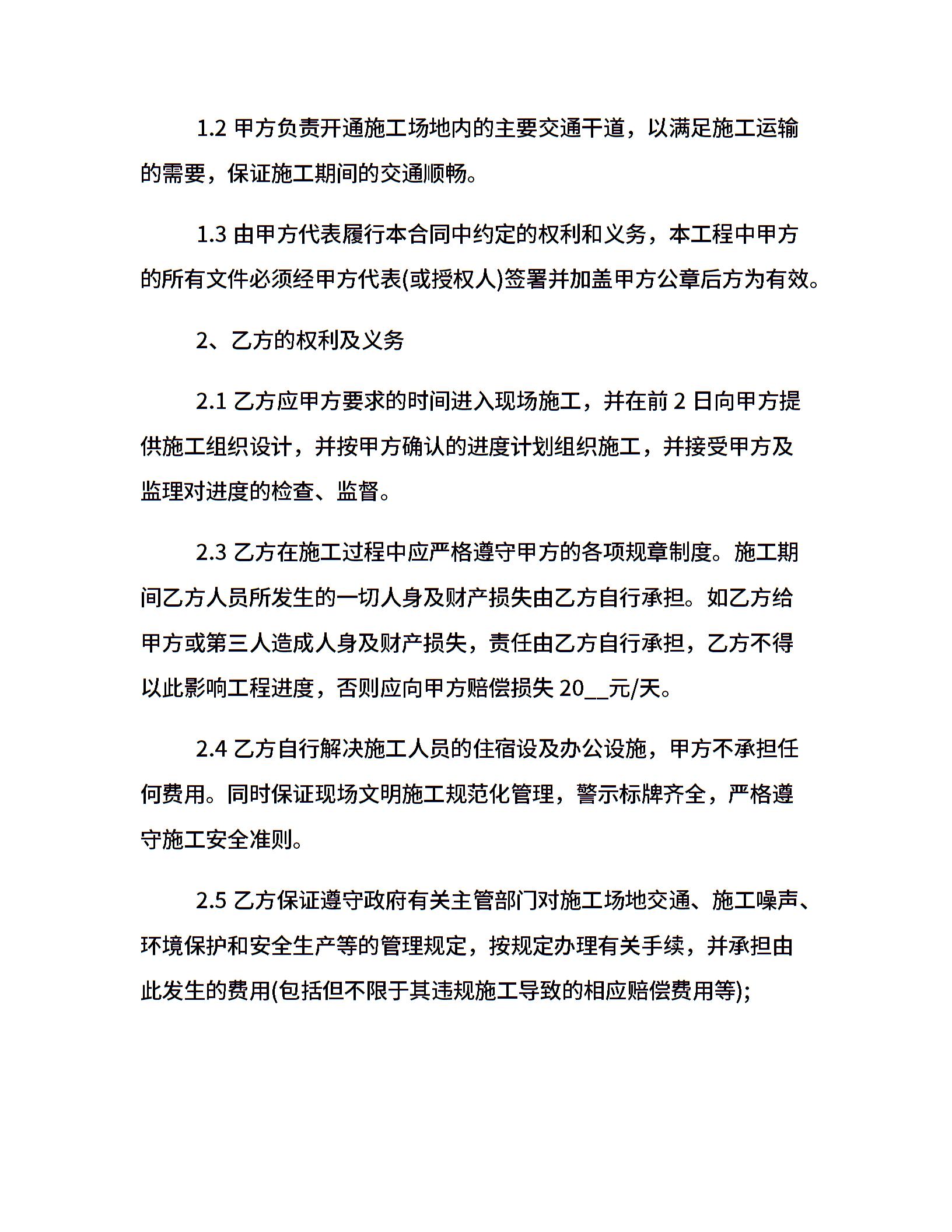 1.2 甲方负责开通施工场地内的主要交通干道，以满足施工运输的需要，保证施工期间的交通顺畅。

1.3 由甲方代表履行本合同中约定的权利和义务，本工程中甲方的所有文件必须经甲方代表(或授权人)签署并加盖甲方公章后方为有效。

2、乙方的权利及义务

2.1 乙方应甲方要求的时间进入现场施工，并在前 2 日向甲方提供施工组织设计，并按甲方确认的进度计划组织施工，并接受甲方及监理对进度的检查、监督。

2.3 乙方在施工过程中应严格遵守甲方的各项规章制度。施工期间乙方人员所发生的一切人身及财产损失由乙方自行承担。如乙方给甲方或第三人造成人身及财产损失，责任由乙方自行承担，乙方不得以此影响工程进度，否则应向甲方赔偿损失 20__元/天。

2.4 乙方自行解决施工人员的住宿设及办公设施，甲方不承担任何费用。同时保证现场文明施工规范化管理，警示标牌齐全，严格遵守施工安全准则。

2.5 乙方保证遵守政府有关主管部门对施工场地交通、施工噪声、环境保护和安全生产等的管理规定，按规定办理有关手续，并承担由此发生的费用(包括但不限于其违规施工导致的相应赔偿费用等);